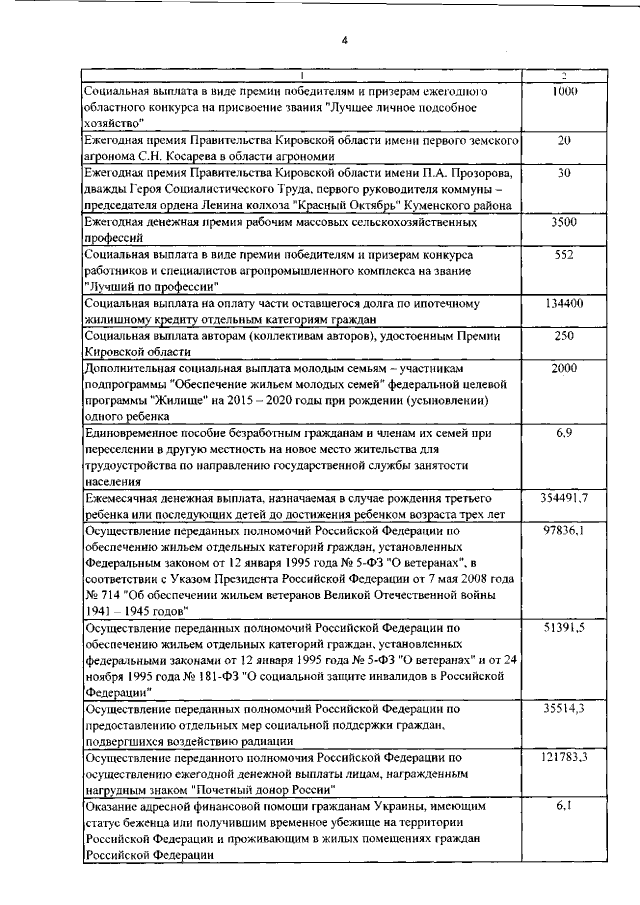 4

| 1 | 2 |
|---|---|
| Социальная выплата в виде премии победителям и призерам ежегодного областного конкурса на присвоение звания "Лучшее личное подсобное хозяйство" | 1000 |
| Ежегодная премия Правительства Кировской области имени первого земского агронома С.Н. Косарева в области агрономии | 20 |
| Ежегодная премия Правительства Кировской области имени П.А. Прозорова, дважды Героя Социалистического Труда, первого руководителя коммуны – председателя ордена Ленина колхоза "Красный Октябрь" Куменского района | 30 |
| Ежегодная денежная премия рабочим массовых сельскохозяйственных профессий | 3500 |
| Социальная выплата в виде премии победителям и призерам конкурса работников и специалистов агропромышленного комплекса на звание "Лучший по профессии" | 552 |
| Социальная выплата на оплату части оставшегося долга по ипотечному жилищному кредиту отдельным категориям граждан | 134400 |
| Социальная выплата авторам (коллективам авторов), удостоенным Премии Кировской области | 250 |
| Дополнительная социальная выплата молодым семьям – участникам подпрограммы "Обеспечение жильем молодых семей" федеральной целевой программы "Жилище" на 2015 – 2020 годы при рождении (усыновлении) одного ребенка | 2000 |
| Единовременное пособие безработным гражданам и членам их семей при переселении в другую местность на новое место жительства для трудоустройства по направлению государственной службы занятости населения | 6,9 |
| Ежемесячная денежная выплата, назначаемая в случае рождения третьего ребенка или последующих детей до достижения ребенком возраста трех лет | 354491,7 |
| Осуществление переданных полномочий Российской Федерации по обеспечению жильем отдельных категорий граждан, установленных Федеральным законом от 12 января 1995 года № 5-ФЗ "О ветеранах", в соответствии с Указом Президента Российской Федерации от 7 мая 2008 года № 714 "Об обеспечении жильем ветеранов Великой Отечественной войны 1941 – 1945 годов" | 97836,1 |
| Осуществление переданных полномочий Российской Федерации по обеспечению жильем отдельных категорий граждан, установленных федеральными законами от 12 января 1995 года № 5-ФЗ "О ветеранах" и от 24 ноября 1995 года № 181-ФЗ "О социальной защите инвалидов в Российской Федерации" | 51391,5 |
| Осуществление переданных полномочий Российской Федерации по предоставлению отдельных мер социальной поддержки граждан, подвергшихся воздействию радиации | 35514,3 |
| Осуществление переданного полномочия Российской Федерации по осуществлению ежегодной денежной выплаты лицам, награжденным нагрудным знаком "Почетный донор России" | 121783,3 |
| Оказание адресной финансовой помощи гражданам Украины, имеющим статус беженца или получившим временное убежище на территории Российской Федерации и проживающим в жилых помещениях граждан Российской Федерации | 6,1 |